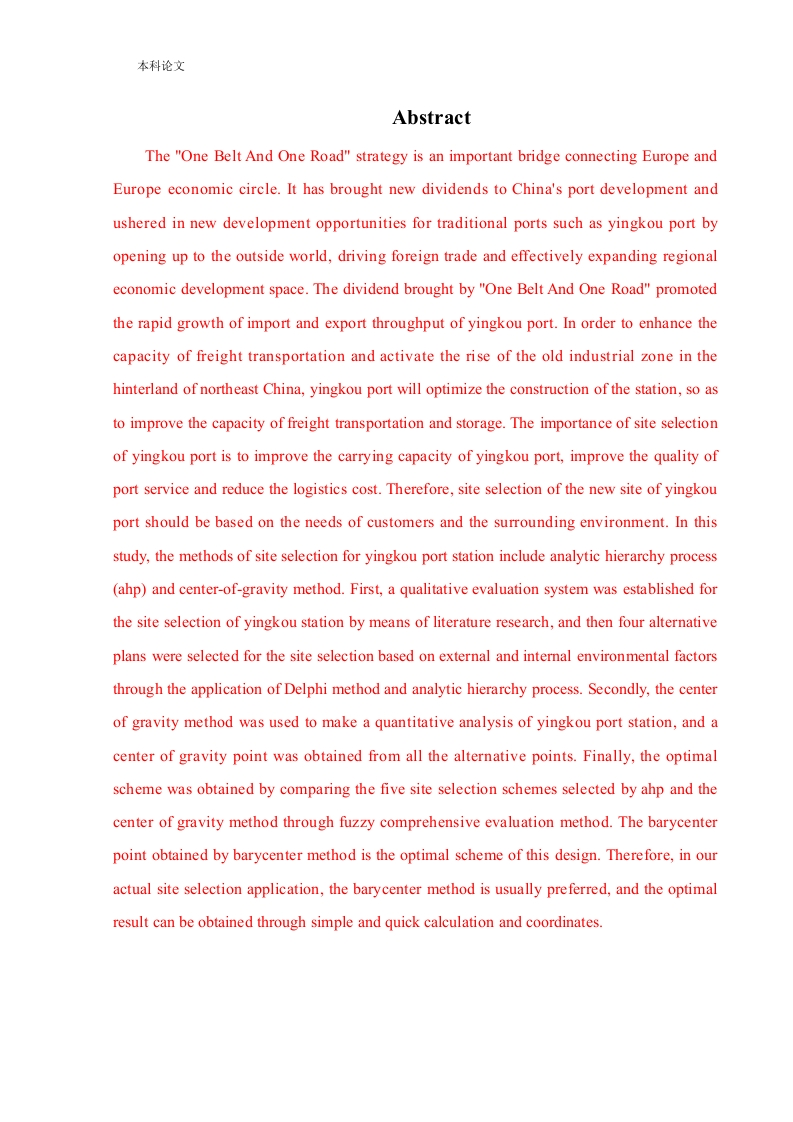 本科论文

Abstract

The "One Belt And One Road" strategy is an important bridge connecting Europe and Europe economic circle. It has brought new dividends to China's port development and ushered in new development opportunities for traditional ports such as yingkou port by opening up to the outside world, driving foreign trade and effectively expanding regional economic development space. The dividend brought by "One Belt And One Road" promoted the rapid growth of import and export throughput of yingkou port. In order to enhance the capacity of freight transportation and activate the rise of the old industrial zone in the hinterland of northeast China, yingkou port will optimize the construction of the station, so as to improve the capacity of freight transportation and storage. The importance of site selection of yingkou port is to improve the carrying capacity of yingkou port, improve the quality of port service and reduce the logistics cost. Therefore, site selection of the new site of yingkou port should be based on the needs of customers and the surrounding environment. In this study, the methods of site selection for yingkou port station include analytic hierarchy process (ahp) and center-of-gravity method. First, a qualitative evaluation system was established for the site selection of yingkou station by means of literature research, and then four alternative plans were selected for the site selection based on external and internal environmental factors through the application of Delphi method and analytic hierarchy process. Secondly, the center of gravity method was used to make a quantitative analysis of yingkou port station, and a center of gravity point was obtained from all the alternative points. Finally, the optimal scheme was obtained by comparing the five site selection schemes selected by ahp and the center of gravity method through fuzzy comprehensive evaluation method. The barycenter point obtained by barycenter method is the optimal scheme of this design. Therefore, in our actual site selection application, the barycenter method is usually preferred, and the optimal result can be obtained through simple and quick calculation and coordinates.